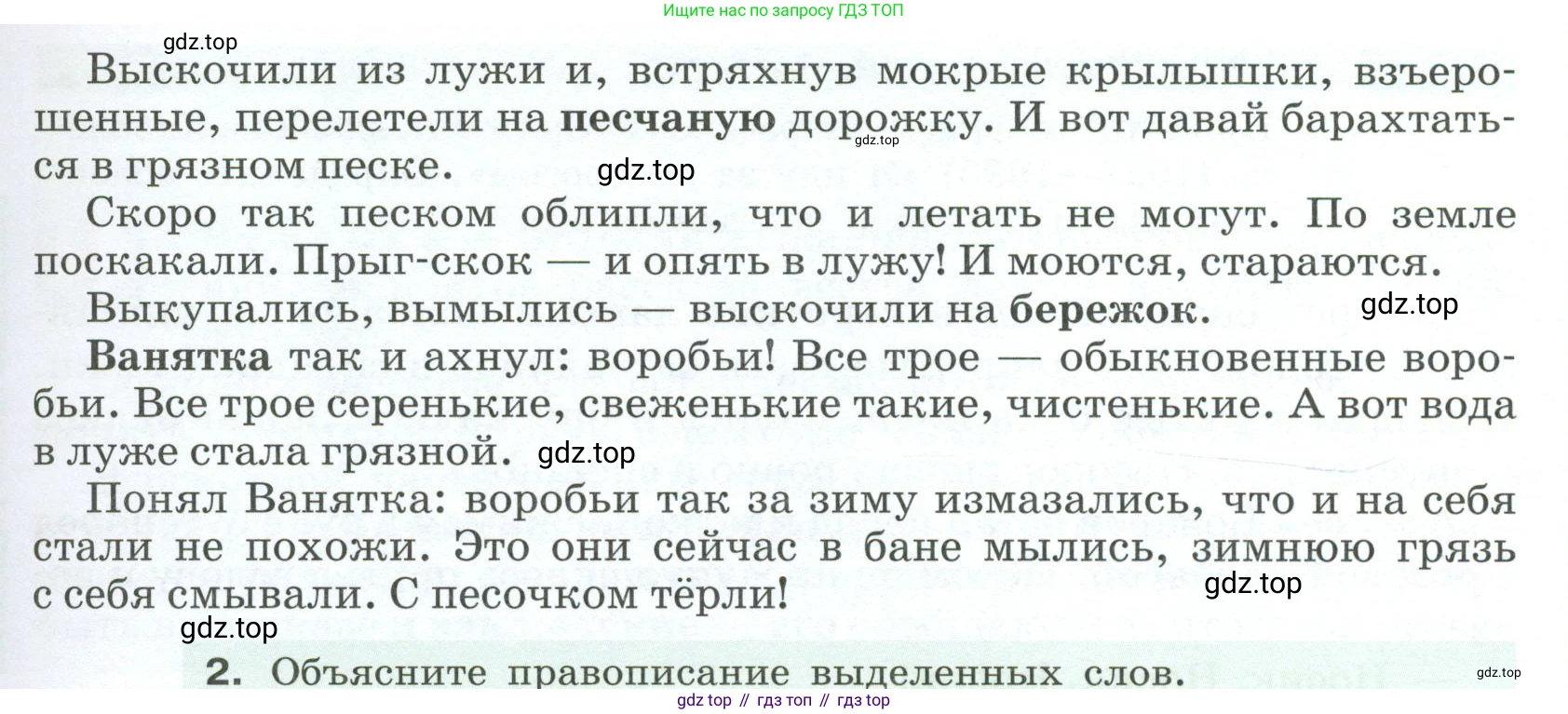 Ищите нас по запросу ГДЗ ТОП

Выскочили из лужи и, встряхнув мокрые крылышки, взъерошенные, перелетели на песчаную дорожку. И вот давай барахтаться в грязном песке.

Скоро так песком облипли, что и летать не могут. По земле поскакали. Прыг-скок — и опять в лужу! И моются, стараются.

Выкупались, вымылись — выскочили на бережок.

Ванятка так и ахнул: воробьи! Все трое — обыкновенные воробьи. Все трое серенькие, свеженькие такие, чистенькие. А вот вода в луже стала грязной.

Понял Ванятка: воробьи так за зиму измазались, что и на себя стали не похожи. Это они сейчас в бане мылись, зимнюю грязь с себя смывали. С песочком тёрли!

2. Объясните правописание выделенных слов.

gdz top // гдз топ // гдз top

gdz.top